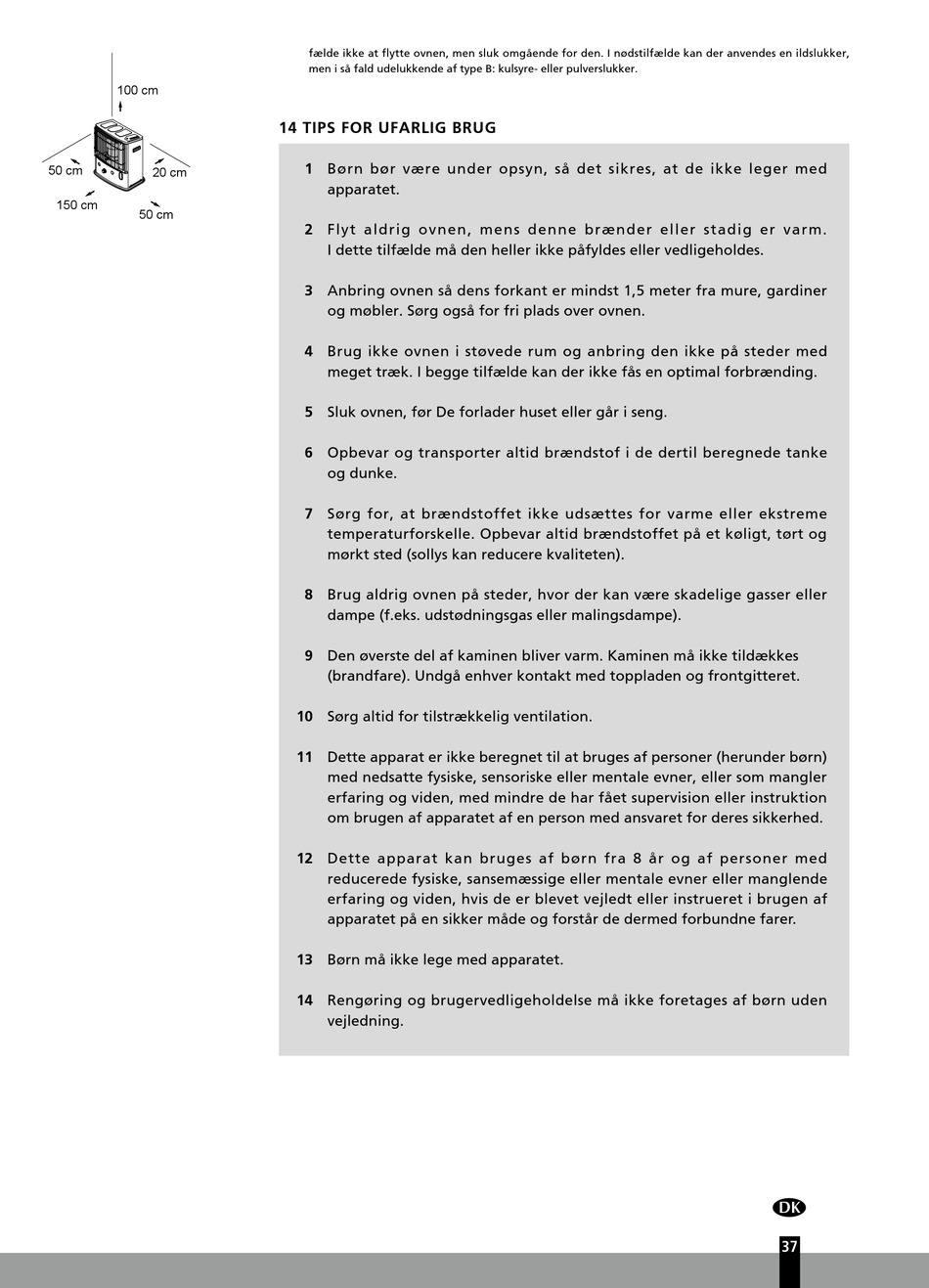 100 cm

50 cm

20 cm

150 cm

50 cm

fælde ikke at flytte ovnen, men sluk omgående for den. I nødstilfælde kan der anvendes en ildslukker, men i så fald udelukkende af type B: kulsyre- eller pulverslukker.

14 TIPS FOR UFARLIG BRUG

1 Børn bør være under opsyn, så det sikres, at de ikke leger med apparatet.

2 Flyt aldrig ovnen, mens denne brænder eller stadig er varm. I dette tilfælde må den heller ikke påfyldes eller vedligeholdes.

3 Anbring ovnen så dens forkant er mindst 1,5 meter fra mure, gardiner og møbler. Sørg også for fri plads over ovnen.

4 Brug ikke ovnen i støvede rum og anbring den ikke på steder med meget træk. I begge tilfælde kan der ikke fås en optimal forbrænding.

5 Sluk ovnen, før De forlader huset eller går i seng.

6 Opbevar og transporter altid brændstof i de dertil beregnede tanke og dunke.

7 Sørg for, at brændstoffet ikke udsættes for varme eller ekstreme temperaturforskelle. Opbevar altid brændstoffet på et køligt, tørt og mørkt sted (sollys kan reducere kvaliteten).

8 Brug aldrig ovnen på steder, hvor der kan være skadelige gasser eller dampe (f.eks. udstødningsgas eller malingsdampe).

9 Den øverste del af kaminen bliver varm. Kaminen må ikke tildækkes (brandfare). Undgå enhver kontakt med toppladen og frontgitteret.

10 Sørg altid for tilstrækkelig ventilation.

11 Dette apparat er ikke beregnet til at bruges af personer (herunder børn) med nedsatte fysiske, sensoriske eller mentale evner, eller som mangler erfaring og viden, med mindre de har fået supervision eller instruktion om brugen af apparatet af en person med ansvaret for deres sikkerhed.

12 Dette apparat kan bruges af børn fra 8 år og af personer med reducerede fysiske, sansemæssige eller mentale evner eller manglende erfaring og viden, hvis de er blevet vejledt eller instrueret i brugen af apparatet på en sikker måde og forstår de dermed forbundne farer.

13 Børn må ikke lege med apparatet.

14 Rengøring og brugervedligeholdelse må ikke foretages af børn uden vejledning.

DK

37